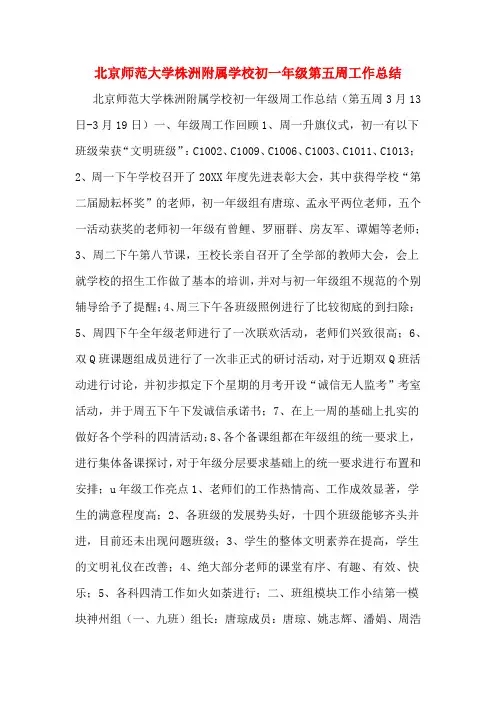 北京师范大学株洲附属学校初一年级第五周工作总结

北京师范大学株洲附属学校初一年级周工作总结（第五周 3 月 13 日-3 月 19 日）一、年级周工作回顾 1、周一升旗仪式，初一有以下班级荣获“文明班级”：C1002、C1009、C1006、C1003、C1011、C1013；2、周一下午学校召开了 20XX 年度先进表彰大会，其中获得学校“第二届励耘杯奖”的老师，初一年级组有唐琼、孟永平两位老师，五个一活动获奖的老师初一年级有曾鲤、罗丽群、房友军、谭媚等老师；3、周二下午第八节课，王校长亲自召开了全学部的教师大会，会上就学校的招生工作做了基本的培训，并对与初一年级组不规范的个别辅导给予了提醒；4、周三下午各班级照例进行了比较彻底的到扫除；5、周四下午全年级老师进行了一次联欢活动，老师们兴致很高；6、双 Q 班课题组成员进行了一次非正式的研讨活动，对于近期双 Q 班活动进行讨论，并初步拟定下个星期的月考开设“诚信无人监考”考室活动，并于周五下午下发诚信承诺书；7、在上一周的基础上扎实的做好各个学科的四清活动；8、各个备课组都在年级组的统一要求上，进行集体备课探讨，对于年级分层要求基础上的统一要求进行布置和安排；u 年级工作亮点 1、老师们的工作热情高、工作成效显著，学生的满意程度高；2、各班级的发展势头好，十四个班级能够齐头并进，目前还未出现问题班级；3、学生的整体文明素养在提高，学生的文明礼仪在改善；4、绝大部分老师的课堂有序、有趣、有效、快乐；5、各科四清工作如火如荼进行；二、班组模块工作小结第一模块神州组（一、九班）组长：唐琼成员：唐琼、姚志辉、潘娟、周浩